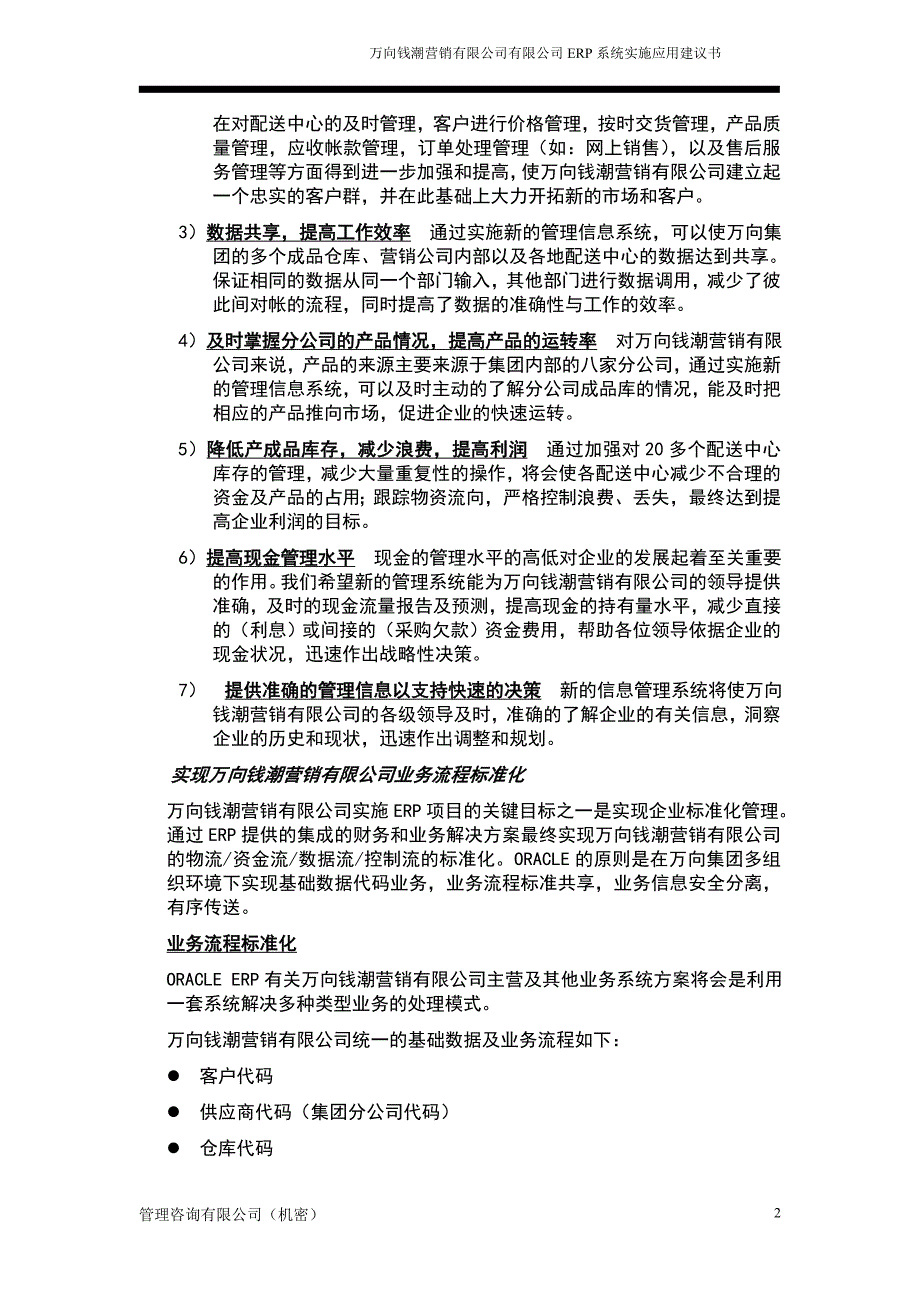 万向钱潮营销有限公司有限公司 ERP 系统实施应用建议书

在对配送中心的及时管理，客户进行价格管理，按时交货管理，产品质量管理，应收帐款管理，订单处理管理（如：网上销售），以及售后服务管理等方面得到进一步加强和提高，使万向钱潮营销有限公司建立起一个忠实的客户群，并在此基础上大力开拓新的市场和客户。

3）数据共享，提高工作效率　通过实施新的管理信息系统，可以使万向集团的多个成品仓库、营销公司内部以及各地配送中心的数据达到共享。保证相同的数据从同一个部门输入，其他部门进行数据调用，减少了彼此间对帐的流程，同时提高了数据的准确性与工作的效率。

4）及时掌握分公司的产品情况，提高产品的运转率　对万向钱潮营销有限公司来说，产品的来源主要来源于集团内部的八家分公司，通过实施新的管理信息系统，可以及时主动的了解分公司成品库的情况，能及时把相应的产品推向市场，促进企业的快速运转。

5）降低产成品库存，减少浪费，提高利润　通过加强对 20 多个配送中心库存的管理，减少大量重复性的操作，将会使各配送中心减少不合理的资金及产品的占用；跟踪物资流向，严格控制浪费、丢失，最终达到提高企业利润的目标。

6）提高现金管理水平　现金的管理水平的高低对企业的发展起着至关重要的作用。我们希望新的管理系统能为万向钱潮营销有限公司的领导提供准确，及时的现金流量报告及预测，提高现金的持有量水平，减少直接的（利息）或间接的（采购欠款）资金费用，帮助各位领导依据企业的现金状况，迅速作出战略性决策。

7）　提供准确的管理信息以支持快速的决策　新的信息管理系统将使万向钱潮营销有限公司的各级领导及时，准确的了解企业的有关信息，洞察企业的历史和现状，迅速作出调整和规划。

实现万向钱潮营销有限公司业务流程标准化

万向钱潮营销有限公司实施 ERP 项目的关键目标之一是实现企业标准化管理。通过 ERP 提供的集成的财务和业务解决方案最终实现万向钱潮营销有限公司的物流/资金流/数据流/控制流的标准化。ORACLE 的原则是在万向集团多组织环境下实现基础数据代码业务，业务流程标准共享，业务信息安全分离，有序传送。

业务流程标准化

ORACLE ERP 有关万向钱潮营销有限公司主营及其他业务系统方案将会是利用一套系统解决多种类型业务的处理模式。

万向钱潮营销有限公司统一的基础数据及业务流程如下：

● 客户代码

● 供应商代码（集团分公司代码）

● 仓库代码

管理咨询有限公司（机密）　2